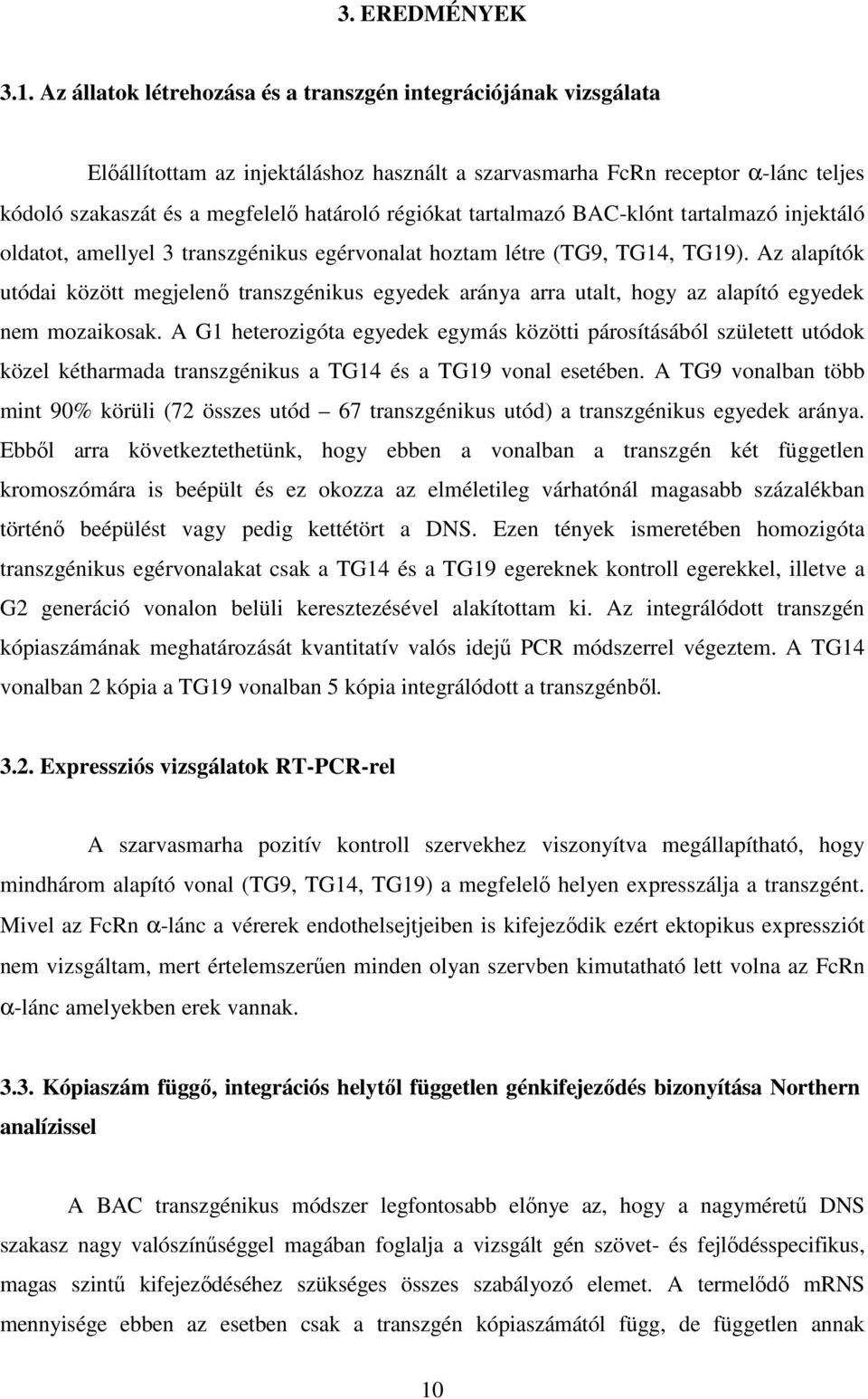 3. EREDMÉNYEK

3.1. Az állatok létrehozása és a transzgén integrációjának vizsgálata

Előállítottam az injektáláshoz használt a szarvasmarha FcRn receptor $\alpha$-lánc teljes kódoló szakaszát és a megfelelő határoló régiókat tartalmazó BAC-klónt tartalmazó injektáló oldatot, amellyel 3 transzgénikus egérvonalat hoztam létre (TG9, TG14, TG19). Az alapítók utódai között megjelenő transzgénikus egyedek aránya arra utalt, hogy az alapító egyedek nem mozaikosak. A G1 heterozigóta egyedek egymás közötti párosításából született utódok közel kétharmada transzgénikus a TG14 és a TG19 vonal esetében. A TG9 vonalban több mint 90% körüli (72 összes utód – 67 transzgénikus utód) a transzgénikus egyedek aránya. Ebből arra következtethetünk, hogy ebben a vonalban a transzgén két független kromoszómára is beépült és ez okozza az elméletileg várhatónál magasabb százalékban történő beépülést vagy pedig kettétört a DNS. Ezen tények ismeretében homozigóta transzgénikus egérvonalakat csak a TG14 és a TG19 egereknek kontroll egerekkel, illetve a G2 generáció vonalon belüli keresztezésével alakítottam ki. Az integrálódott transzgén kópiaszámának meghatározását kvantitatív valós idejű PCR módszerrel végeztem. A TG14 vonalban 2 kópia a TG19 vonalban 5 kópia integrálódott a transzgénből.

3.2. Expressziós vizsgálatok RT-PCR-rel

A szarvasmarha pozitív kontroll szervekhez viszonyítva megállapítható, hogy mindhárom alapító vonal (TG9, TG14, TG19) a megfelelő helyen expresszálja a transzgént. Mivel az FcRn $\alpha$-lánc a vérerek endothelsejtjeiben is kifejeződik ezért ektopikus expressziót nem vizsgáltam, mert értelemszerűen minden olyan szervben kimutatható lett volna az FcRn $\alpha$-lánc amelyekben erek vannak.

3.3. Kópiaszám függő, integrációs helytől független génkifejeződés bizonyítása Northern analízissel

A BAC transzgénikus módszer legfontosabb előnye az, hogy a nagyméretű DNS szakasz nagy valószínűséggel magában foglalja a vizsgált gén szövet- és fejlődésspecifikus, magas szintű kifejeződéséhez szükséges összes szabályozó elemet. A termelődő mRNS mennyisége ebben az esetben csak a transzgén kópiaszámától függ, de független annak

10